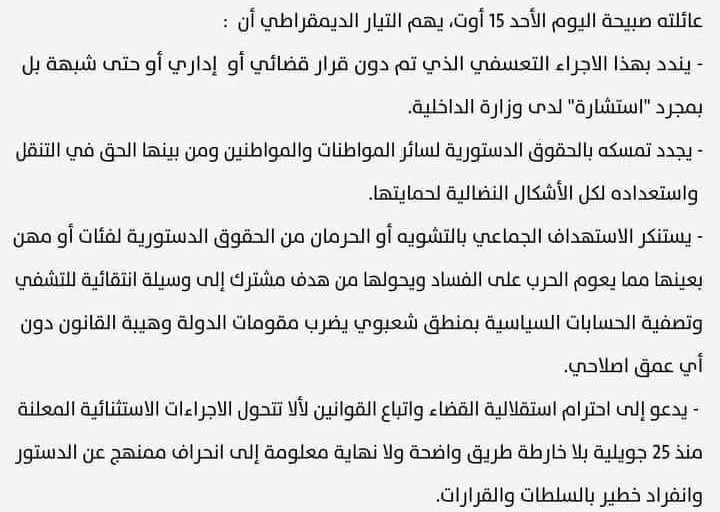 عائلته صبيحة اليوم الأحد 15 أوت، يهم التيار الديمقراطي أن :

- يندد بهذا الاجراء التعسفي الذي تم دون قرار قضائي أو إداري أو حتى شبهة بل بمجرد "استشارة" لدى وزارة الداخلية.

- يجدد تمسكه بالحقوق الدستورية لسائر المواطنات والمواطنين ومن بينها الحق في التنقل واستعداده لكل الأشكال النضالية لحمايتها.

- يستنكر الاستهداف الجماعي بالتشويه أو الحرمان من الحقوق الدستورية لفئات أو مهن بعينها مما يعوم الحرب على الفساد ويحولها من هدف مشترك إلى وسيلة انتقائية للتشفي وتصفية الحسابات السياسية بمنطق شعبوي يضرب مقومات الدولة وهيبة القانون دون أي عمق اصلاحي.

- يدعو إلى احترام استقلالية القضاء واتباع القوانين لألا تتحول الاجراءات الاستثنائية المعلنة منذ 25 جويلية بلا خارطة طريق واضحة ولا نهاية معلومة إلى انحراف ممنهج عن الدستور وانفراد خطير بالسلطات والقرارات.